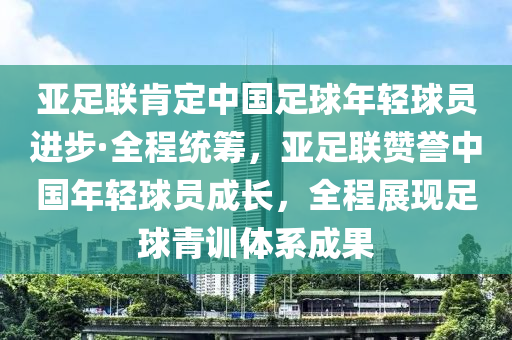 亚足联肯定中国足球年轻球员进步·全程统筹，亚足联赞誉中国年轻球员成长，全程展现足球青训体系成果